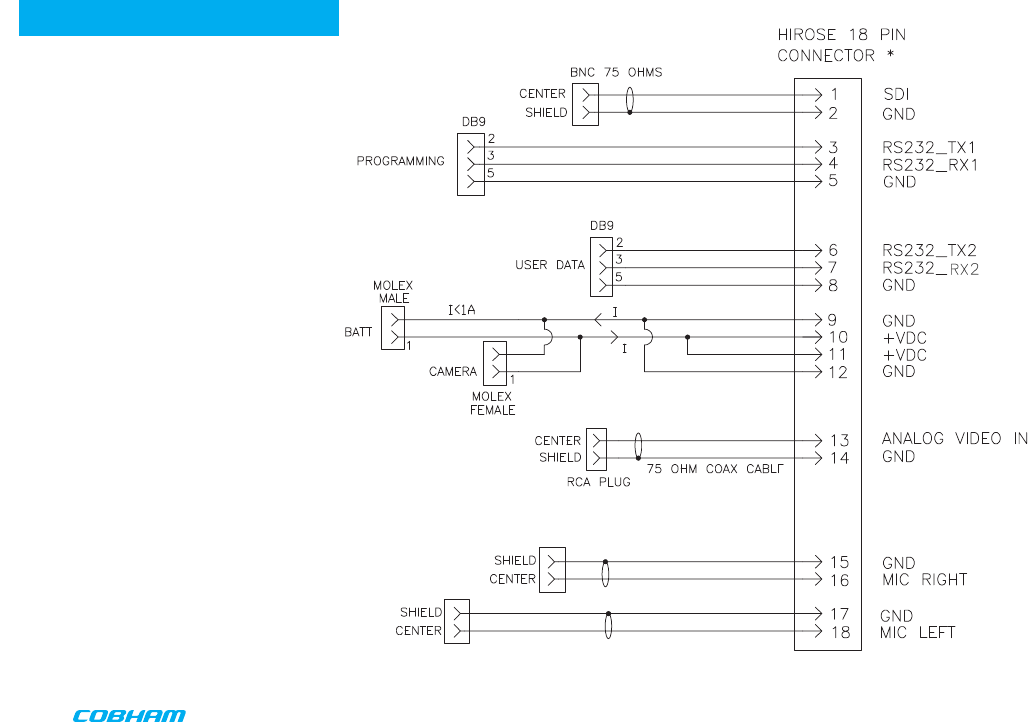 HIROSE 18 PIN
CONNECTOR *

BNC 75 OHMS
CENTER
SHIELD
1 SDI
2 GND

DB9
PROGRAMMING
2
3
5
3 RS232_TX1
4 RS232_RX1
5 GND

DB9
USER DATA
2
3
5
6 RS232_TX2
7 RS232_RX2
8 GND

MOLEX
MALE
BATT
1
I<1A
I
I
CAMERA
1
MOLEX
FEMALE
9 GND
10 +VDC
11 +VDC
12 GND

CENTER
SHIELD
RCA PLUG
75 OHM COAX CABLE
13 ANALOG VIDEO IN
14 GND

SHIELD
CENTER
15 GND
16 MIC RIGHT

SHIELD
CENTER
17 GND
18 MIC LEFT

COBHAM